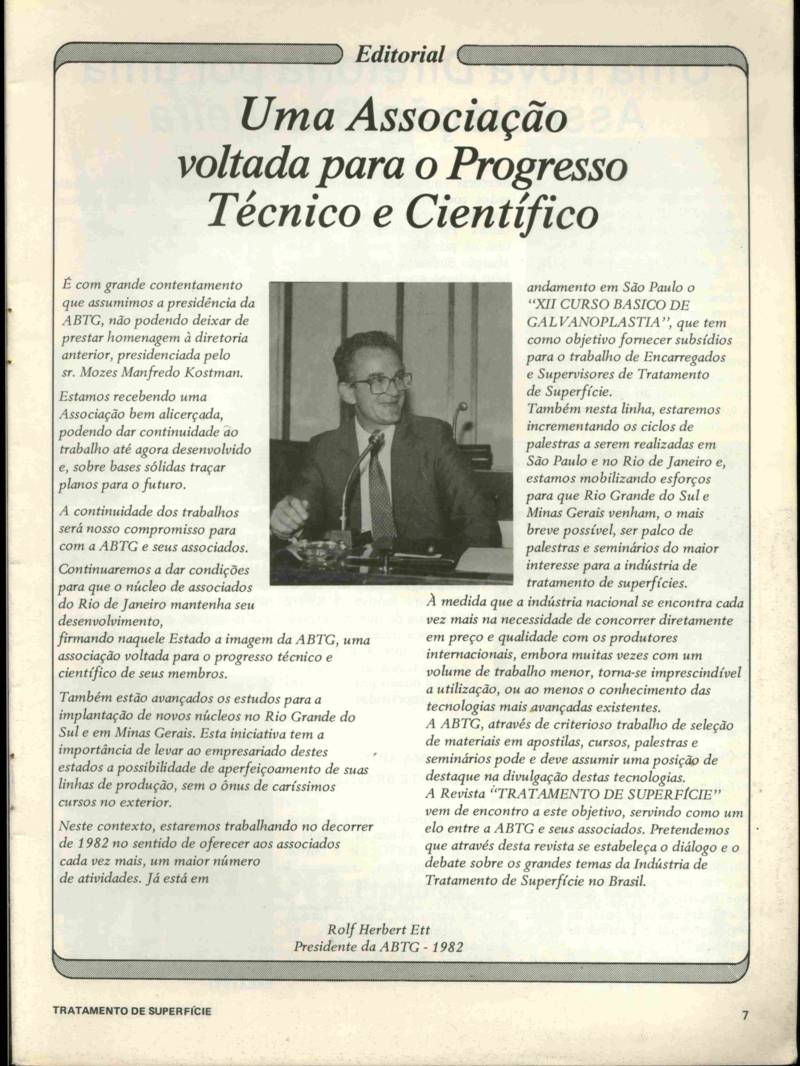 Editorial

Uma Associação voltada para o Progresso Técnico e Científico

É com grande contentamento que assumimos a presidência da ABTG, não podendo deixar de prestar homenagem à diretoria anterior, presidenciada pelo sr. Mozes Manfredo Kostman.

Estamos recebendo uma Associação bem alicerçada, podendo dar continuidade ao trabalho até agora desenvolvido e, sobre bases sólidas traçar planos para o futuro.

A continuidade dos trabalhos será nosso compromisso para com a ABTG e seus associados.

Continuaremos a dar condições para que o núcleo de associados do Rio de Janeiro mantenha seu desenvolvimento, firmando naquele Estado a imagem da ABTG, uma associação voltada para o progresso técnico e científico de seus membros.

Também estão avançados os estudos para a implantação de novos núcleos no Rio Grande do Sul e em Minas Gerais. Esta iniciativa tem a importância de levar ao empresariado destes estados a possibilidade de aperfeiçoamento de suas linhas de produção, sem o ônus de caríssimos cursos no exterior.

Neste contexto, estaremos trabalhando no decorrer de 1982 no sentido de oferecer aos associados cada vez mais, um maior número de atividades. Já está em andamento em São Paulo o "XII CURSO BASICO DE GALVANOPLASTIA", que tem como objetivo fornecer subsídios para o trabalho de Encarregados e Supervisores de Tratamento de Superfície.
Também nesta linha, estaremos incrementando os ciclos de palestras a serem realizadas em São Paulo e no Rio de Janeiro e, estamos mobilizando esforços para que Rio Grande do Sul e Minas Gerais venham, o mais breve possível, ser palco de palestras e seminários do maior interesse para a indústria de tratamento de superfícies.
À medida que a indústria nacional se encontra cada vez mais na necessidade de concorrer diretamente em preço e qualidade com os produtores internacionais, embora muitas vezes com um volume de trabalho menor, torna-se imprescindível a utilização, ou ao menos o conhecimento das tecnologias mais avançadas existentes.
A ABTG, através de criterioso trabalho de seleção de materiais em apostilas, cursos, palestras e seminários pode e deve assumir uma posição de destaque na divulgação destas tecnologias.
A Revista "TRATAMENTO DE SUPERFÍCIE" vem de encontro a este objetivo, servindo como um elo entre a ABTG e seus associados. Pretendemos que através desta revista se estabeleça o diálogo e o debate sobre os grandes temas da Indústria de Tratamento de Superfície no Brasil.

Rolf Herbert Ett
Presidente da ABTG - 1982

TRATAMENTO DE SUPERFÍCIE

7